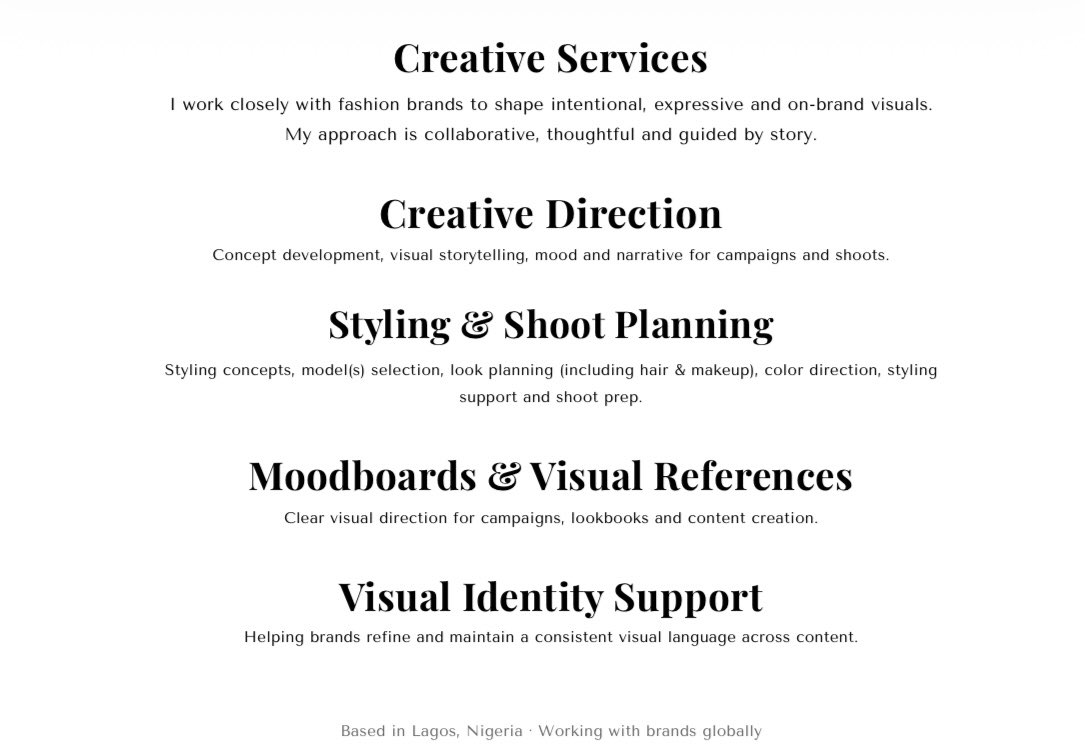 Creative Services

I work closely with fashion brands to shape intentional, expressive and on-brand visuals. My approach is collaborative, thoughtful and guided by story.

Creative Direction

Concept development, visual storytelling, mood and narrative for campaigns and shoots.

Styling & Shoot Planning

Styling concepts, model(s) selection, look planning (including hair & makeup), color direction, styling support and shoot prep.

Moodboards & Visual References

Clear visual direction for campaigns, lookbooks and content creation.

Visual Identity Support

Helping brands refine and maintain a consistent visual language across content.

Based in Lagos, Nigeria · Working with brands globally